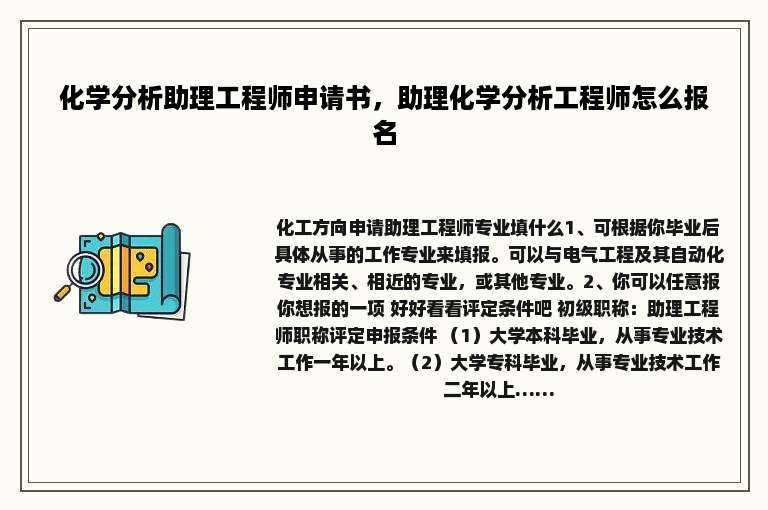 化学分析助理工程师申请书，助理化学分析工程师怎么报名

化工方向申请助理工程师专业填什么1、可根据你毕业后具体从事的工作专业来填报。可以与电气工程及其自动化专业相关、相近的专业，或其他专业。2、你可以任意报你想报的一项 好好看看评定条件吧 初级职称：助理工程师职称评定申报条件 （1）大学本科毕业，从事专业技术工作一年以上。（2）大学专科毕业，从事专业技术工作二年以上......